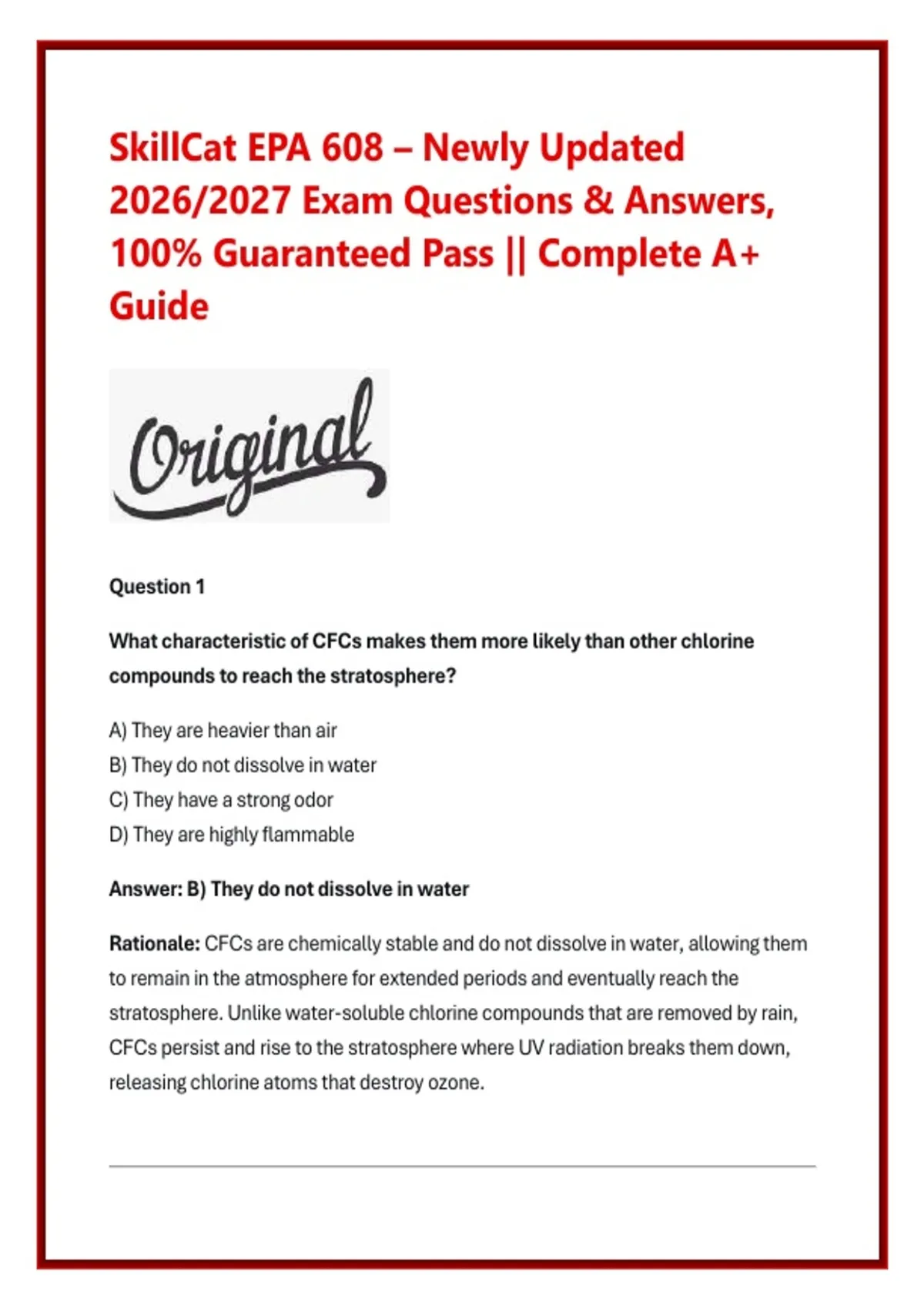 SkillCat EPA 608 – Newly Updated 2026/2027 Exam Questions & Answers, 100% Guaranteed Pass || Complete A+ Guide

Original

Question 1

What characteristic of CFCs makes them more likely than other chlorine compounds to reach the stratosphere?

A) They are heavier than air
B) They do not dissolve in water
C) They have a strong odor
D) They are highly flammable

Answer: B) They do not dissolve in water

Rationale: CFCs are chemically stable and do not dissolve in water, allowing them to remain in the atmosphere for extended periods and eventually reach the stratosphere. Unlike water-soluble chlorine compounds that are removed by rain, CFCs persist and rise to the stratosphere where UV radiation breaks them down, releasing chlorine atoms that destroy ozone.